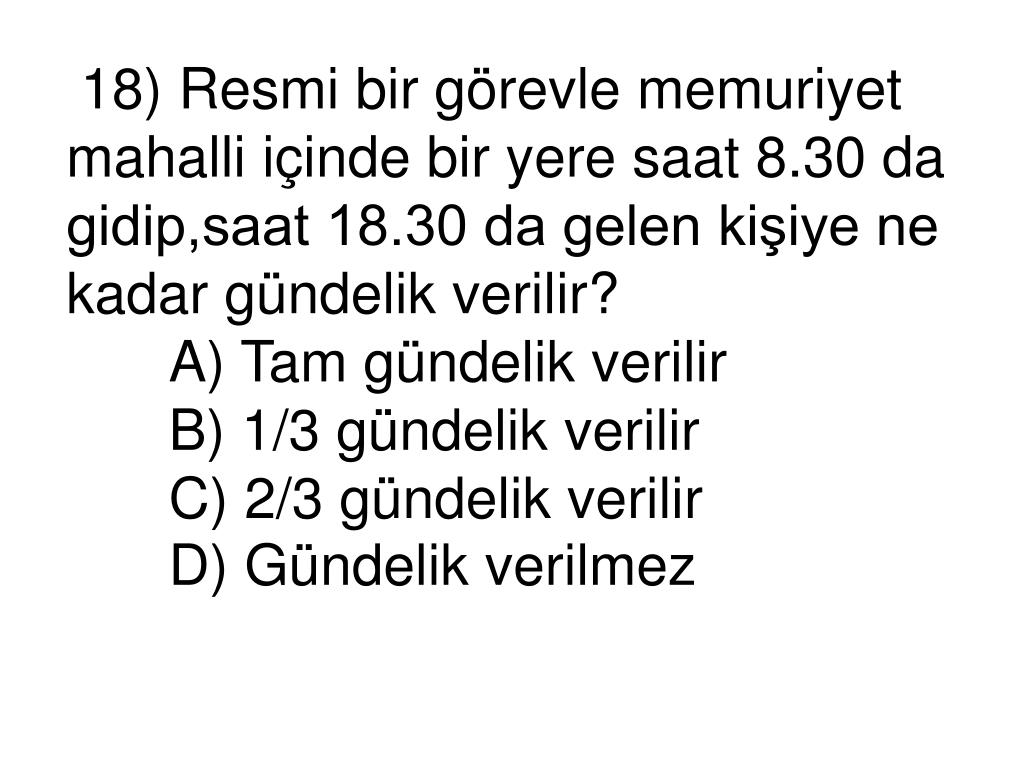 18) Resmi bir görevle memuriyet mahalli içinde bir yere saat 8.30 da gidip,saat 18.30 da gelen kişiye ne kadar gündelik verilir?

A) Tam gündelik verilir
B) 1/3 gündelik verilir
C) 2/3 gündelik verilir
D) Gündelik verilmez